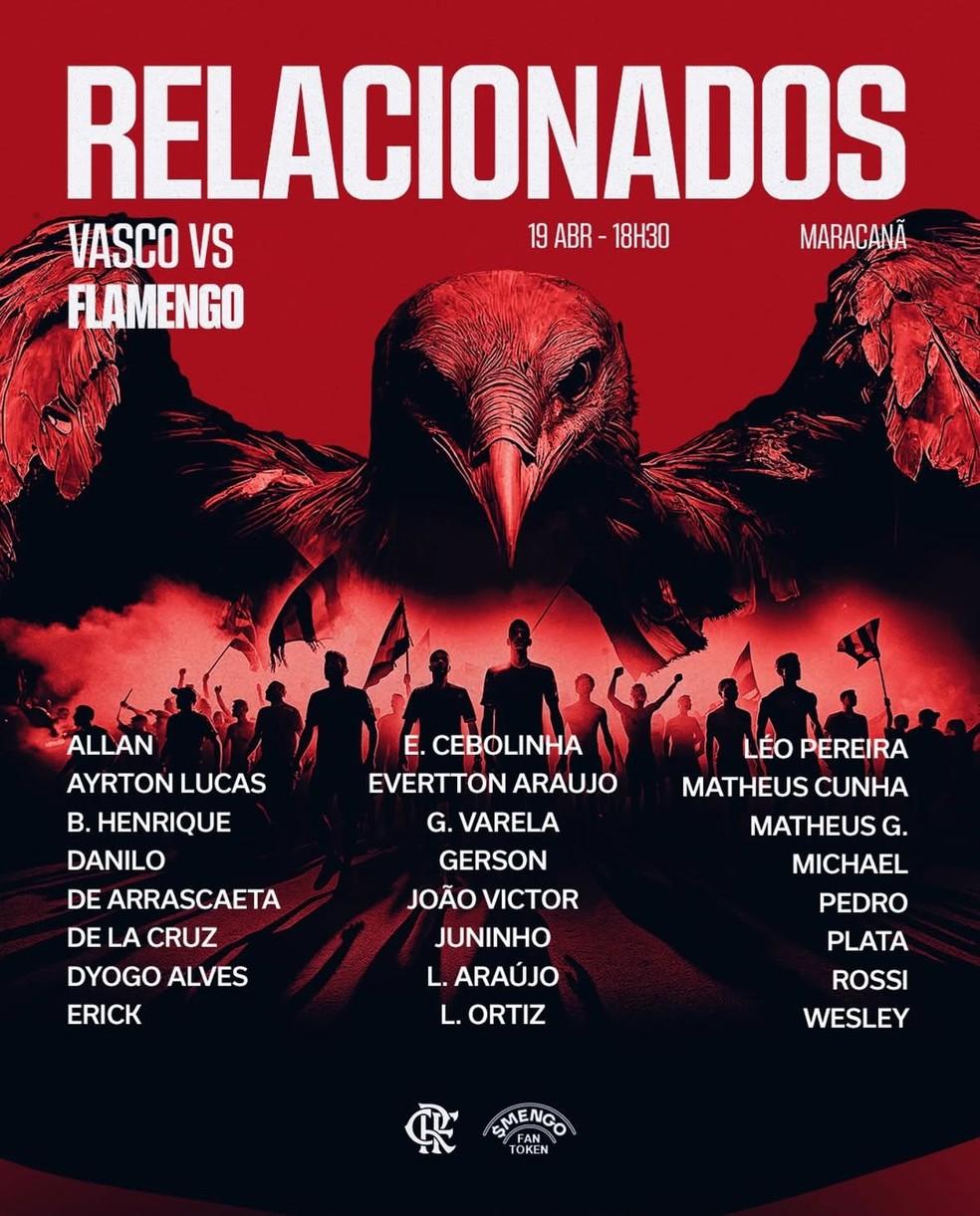 RELACIONADOS

VASCO VS
FLAMENGO

19 ABR - 18H30

MARACANÃ

ALLAN
AYRTON LUCAS
B. HENRIQUE
DANILO
DE ARRASCAETA
DE LA CRUZ
DYOGO ALVES
ERICK

E. CEBOLINHA
EVERTTON ARAUJO
G. VARELA
GERSON
JOÃO VICTOR
JUNINHO
L. ARAÚJO
L. ORTIZ

LÉO PEREIRA
MATHEUS CUNHA
MATHEUS G.
MICHAEL
PEDRO
PLATA
ROSSI
WESLEY

CRF

$MENGO
FAN
TOKEN